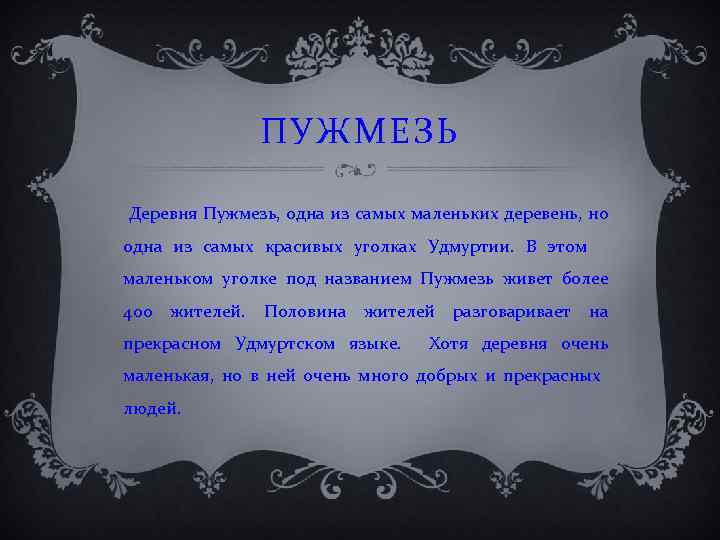 ПУЖМЕЗЬ

Деревня Пужмезь, одна из самых маленьких деревень, но одна из самых красивых уголках Удмуртии. В этом маленьком уголке под названием Пужмезь живет более 400 жителей. Половина жителей разговаривает на прекрасном Удмуртском языке. Хотя деревня очень маленькая, но в ней очень много добрых и прекрасных людей.